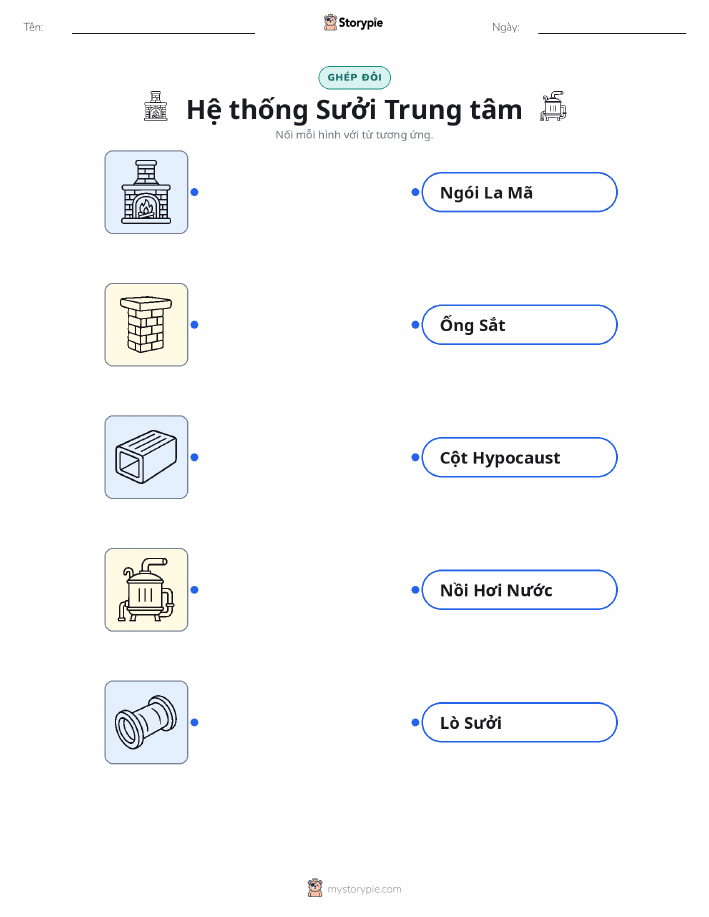 Tên: ____ Storypie Ngày: ____

GHÉP ĐÔI

Hệ thống Sưởi Trung tâm

Nối mỗi hình với từ tương ứng.

Ngói La Mã

Ống Sắt

Cột Hypocaust

Nồi Hơi Nước

Lò Sưởi

mystorypie.com